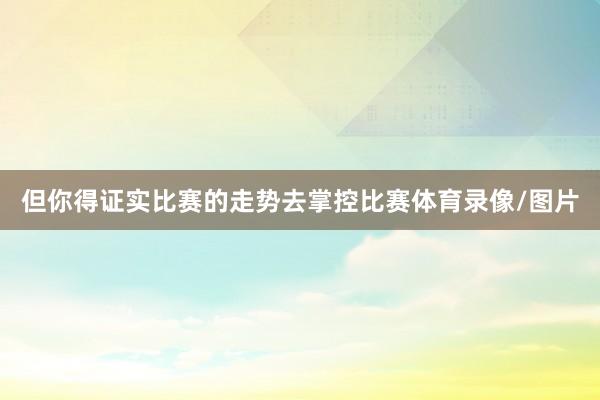 但你得证实比赛的走势去掌控比赛体育录像/图片